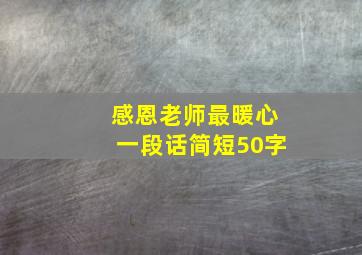 感恩老师最暖心
一段话简短50字